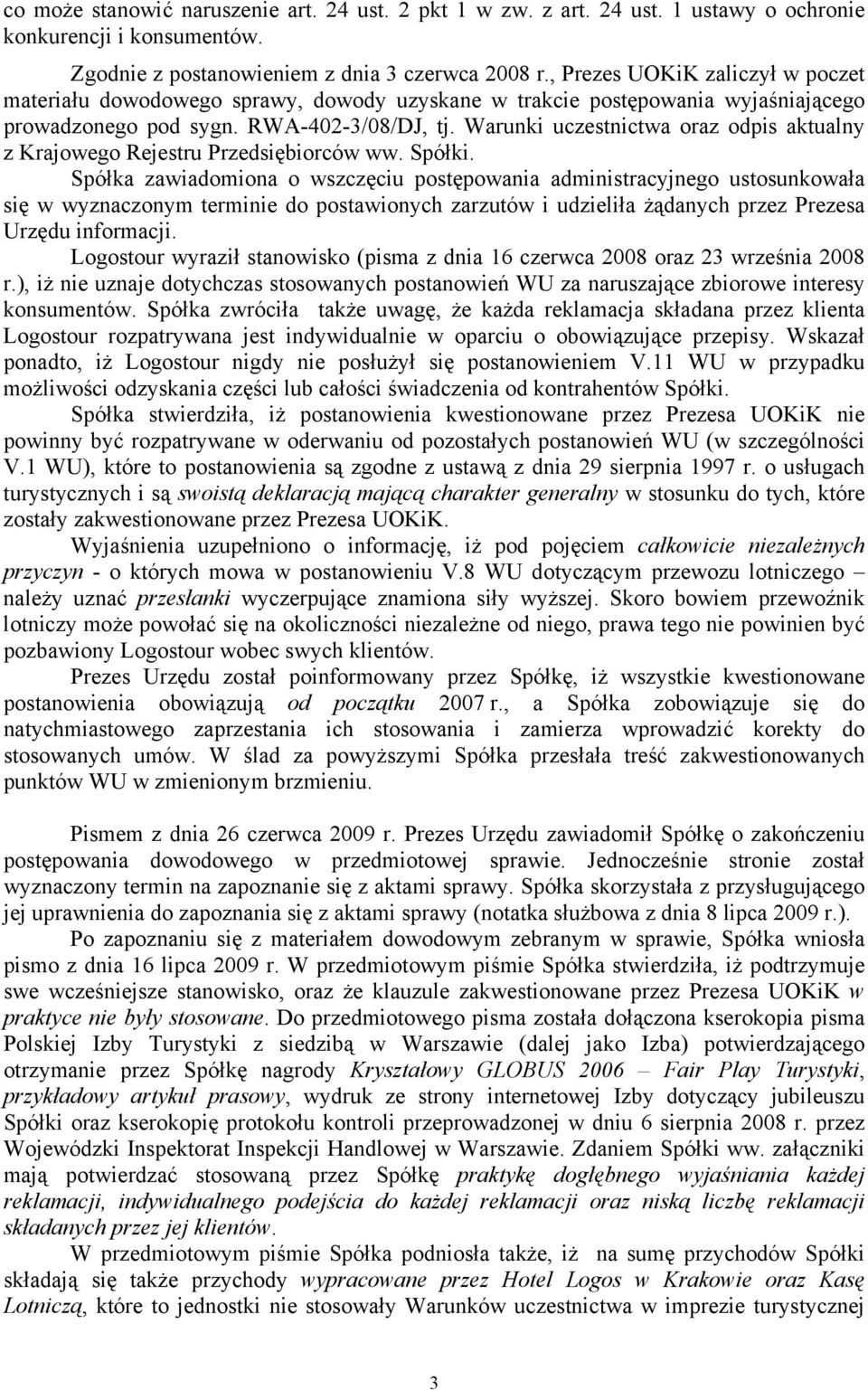 co może stanowić naruszenie art. 24 ust. 2 pkt 1 w zw. z art. 24 ust. 1 ustawy o ochronie konkurencji i konsumentów.

Zgodnie z postanowieniem z dnia 3 czerwca 2008 r., Prezes UOKiK zaliczył w poczet materiału dowodowego sprawy, dowody uzyskane w trakcie postępowania wyjaśniającego prowadzonego pod sygn. RWA-402-3/08/DJ, tj. Warunki uczestnictwa oraz odpis aktualny z Krajowego Rejestru Przedsiębiorców ww. Spółki.

Spółka zawiadomiona o wszczęciu postępowania administracyjnego ustosunkowała się w wyznaczonym terminie do postawionych zarzutów i udzieliła żądanych przez Prezesa Urzędu informacji.

Logostour wyraził stanowisko (pisma z dnia 16 czerwca 2008 oraz 23 września 2008 r.), iż nie uznaje dotychczas stosowanych postanowień WU za naruszające zbiorowe interesy konsumentów. Spółka zwróciła także uwagę, że każda reklamacja składana przez klienta Logostour rozpatrywana jest indywidualnie w oparciu o obowiązujące przepisy. Wskazał ponadto, iż Logostour nigdy nie posłużył się postanowieniem V.11 WU w przypadku możliwości odzyskania części lub całości świadczenia od kontrahentów Spółki.

Spółka stwierdziła, iż postanowienia kwestionowane przez Prezesa UOKiK nie powinny być rozpatrywane w oderwaniu od pozostałych postanowień WU (w szczególności V.1 WU), które to postanowienia są zgodne z ustawą z dnia 29 sierpnia 1997 r. o usługach turystycznych i są swoistą deklaracją mającą charakter generalny w stosunku do tych, które zostały zakwestionowane przez Prezesa UOKiK.

Wyjaśnienia uzupełniono o informację, iż pod pojęciem całkowicie niezależnych przyczyn - o których mowa w postanowieniu V.8 WU dotyczącym przewozu lotniczego – należy uznać przesłanki wyczerpujące znamiona siły wyższej. Skoro bowiem przewoźnik lotniczy może powołać się na okoliczności niezależne od niego, prawa tego nie powinien być pozbawiony Logostour wobec swych klientów.

Prezes Urzędu został poinformowany przez Spółkę, iż wszystkie kwestionowane postanowienia obowiązują od początku 2007 r., a Spółka zobowiązuje się do natychmiastowego zaprzestania ich stosowania i zamierza wprowadzić korekty do stosowanych umów. W ślad za powyższymi Spółka przesłała treść zakwestionowanych punktów WU w zmienionym brzmieniu.

Pismem z dnia 26 czerwca 2009 r. Prezes Urzędu zawiadomił Spółkę o zakończeniu postępowania dowodowego w przedmiotowej sprawie. Jednocześnie stronie został wyznaczony termin na zapoznanie się z aktami sprawy. Spółka skorzystała z przysługującego jej uprawnienia do zapoznania się z aktami sprawy (notatka służbowa z dnia 8 lipca 2009 r.).

Po zapoznaniu się z materiałem dowodowym zebranym w sprawie, Spółka wniosła pismo z dnia 16 lipca 2009 r. W przedmiotowym piśmie Spółka stwierdziła, iż podtrzymuje swe wcześniejsze stanowisko, oraz że klauzule zakwestionowane przez Prezesa UOKiK w praktyce nie były stosowane. Do przedmiotowego pisma została dołączona kserokopia pisma Polskiej Izby Turystyki z siedzibą w Warszawie (dalej jako Izba) potwierdzającego otrzymanie przez Spółkę nagrody Kryształowy GLOBUS 2006 – Fair Play Turystyki, przykładowy artykuł prasowy, wydruk ze strony internetowej Izby dotyczący jubileuszu Spółki oraz kserokopię protokołu kontroli przeprowadzonej w dniu 6 sierpnia 2008 r. przez Wojewódzki Inspektorat Inspekcji Handlowej w Warszawie. Zdaniem Spółki ww. załączniki mają potwierdzać stosowaną przez Spółkę praktykę dogłębnego wyjaśniania każdej reklamacji, indywidualnego podejścia do każdej reklamacji oraz niską liczbę reklamacji składanych przez jej klientów.

W przedmiotowym piśmie Spółka podniosła także, iż na sumę przychodów Spółki składają się także przychody wypracowane przez Hotel Logos w Krakowie oraz Kasę Lotniczą, które to jednostki nie stosowały Warunków uczestnictwa w imprezie turystycznej

3